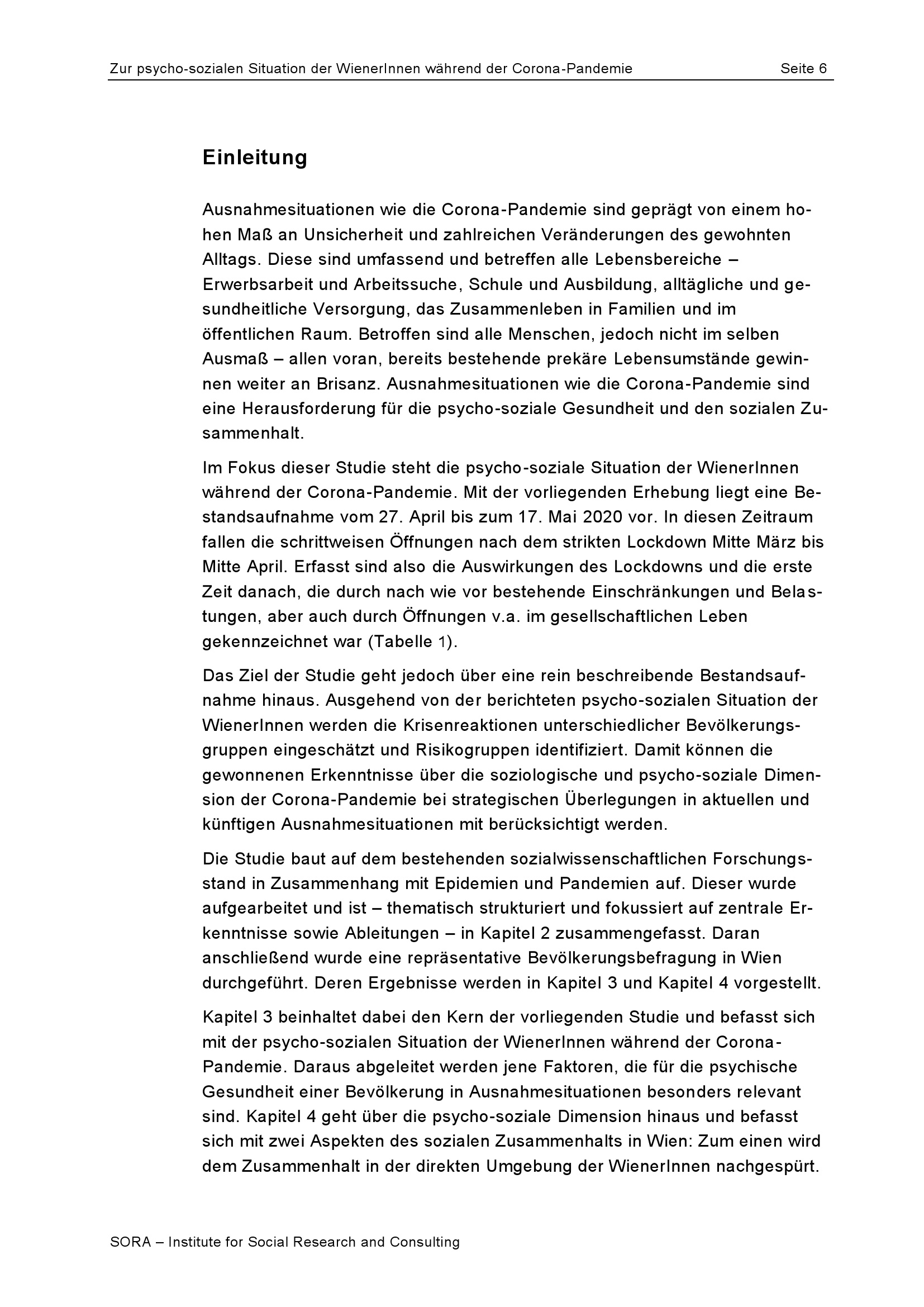 Zur psycho-sozialen Situation der WienerInnen während der Corona-Pandemie Seite 6

Einleitung

Ausnahmesituationen wie die Corona-Pandemie sind geprägt von einem hohen Maß an Unsicherheit und zahlreichen Veränderungen des gewohnten Alltags. Diese sind umfassend und betreffen alle Lebensbereiche – Erwerbsarbeit und Arbeitssuche, Schule und Ausbildung, alltägliche und gesundheitliche Versorgung, das Zusammenleben in Familien und im öffentlichen Raum. Betroffen sind alle Menschen, jedoch nicht im selben Ausmaß – allen voran, bereits bestehende prekäre Lebensumstände gewinnen weiter an Brisanz. Ausnahmesituationen wie die Corona-Pandemie sind eine Herausforderung für die psycho-soziale Gesundheit und den sozialen Zusammenhalt.

Im Fokus dieser Studie steht die psycho-soziale Situation der WienerInnen während der Corona-Pandemie. Mit der vorliegenden Erhebung liegt eine Bestandsaufnahme vom 27. April bis zum 17. Mai 2020 vor. In diesen Zeitraum fallen die schrittweisen Öffnungen nach dem strikten Lockdown Mitte März bis Mitte April. Erfasst sind also die Auswirkungen des Lockdowns und die erste Zeit danach, die durch nach wie vor bestehende Einschränkungen und Belastungen, aber auch durch Öffnungen v.a. im gesellschaftlichen Leben gekennzeichnet war (Tabelle 1).

Das Ziel der Studie geht jedoch über eine rein beschreibende Bestandsaufnahme hinaus. Ausgehend von der berichteten psycho-sozialen Situation der WienerInnen werden die Krisenreaktionen unterschiedlicher Bevölkerungsgruppen eingeschätzt und Risikogruppen identifiziert. Damit können die gewonnenen Erkenntnisse über die soziologische und psycho-soziale Dimension der Corona-Pandemie bei strategischen Überlegungen in aktuellen und künftigen Ausnahmesituationen mit berücksichtigt werden.

Die Studie baut auf dem bestehenden sozialwissenschaftlichen Forschungsstand in Zusammenhang mit Epidemien und Pandemien auf. Dieser wurde aufgearbeitet und ist – thematisch strukturiert und fokussiert auf zentrale Erkenntnisse sowie Ableitungen – in Kapitel 2 zusammengefasst. Daran anschließend wurde eine repräsentative Bevölkerungsbefragung in Wien durchgeführt. Deren Ergebnisse werden in Kapitel 3 und Kapitel 4 vorgestellt.

Kapitel 3 beinhaltet dabei den Kern der vorliegenden Studie und befasst sich mit der psycho-sozialen Situation der WienerInnen während der Corona-Pandemie. Daraus abgeleitet werden jene Faktoren, die für die psychische Gesundheit einer Bevölkerung in Ausnahmesituationen besonders relevant sind. Kapitel 4 geht über die psycho-soziale Dimension hinaus und befasst sich mit zwei Aspekten des sozialen Zusammenhalts in Wien: Zum einen wird dem Zusammenhalt in der direkten Umgebung der WienerInnen nachgespürt.

SORA – Institute for Social Research and Consulting